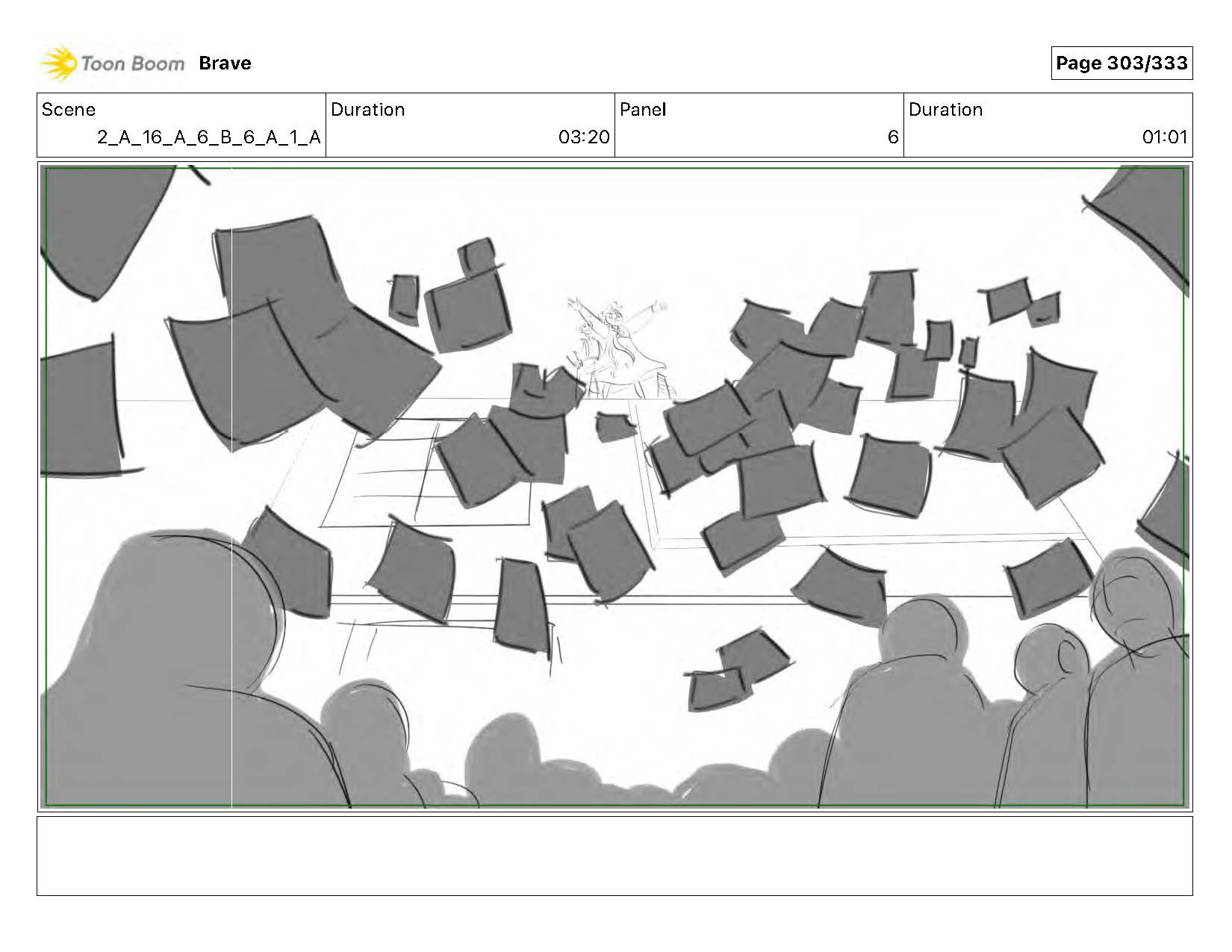 Toon Boom Brave

Page 303/333

Scene
2_A_16_A_6_B_6_A_1_A

Duration
03:20

Panel
6

Duration
01:01